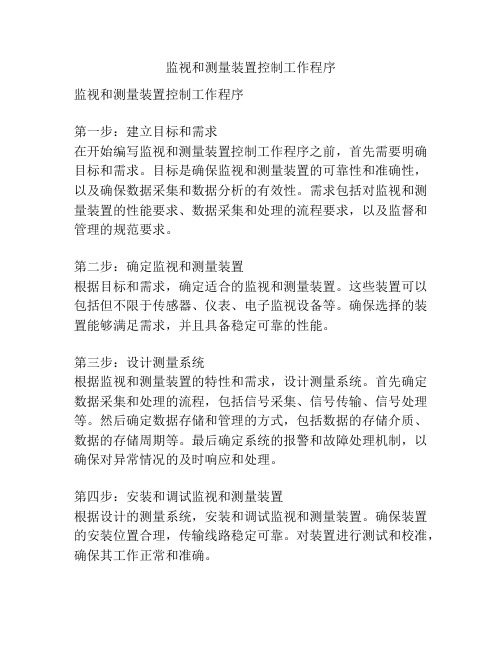 监视和测量装置控制工作程序

监视和测量装置控制工作程序

第一步：建立目标和需求
在开始编写监视和测量装置控制工作程序之前，首先需要明确目标和需求。目标是确保监视和测量装置的可靠性和准确性，以及确保数据采集和数据分析的有效性。需求包括对监视和测量装置的性能要求、数据采集和处理的流程要求，以及监督和管理的规范要求。

第二步：确定监视和测量装置
根据目标和需求，确定适合的监视和测量装置。这些装置可以包括但不限于传感器、仪表、电子监视设备等。确保选择的装置能够满足需求，并且具备稳定可靠的性能。

第三步：设计测量系统
根据监视和测量装置的特性和需求，设计测量系统。首先确定数据采集和处理的流程，包括信号采集、信号传输、信号处理等。然后确定数据存储和管理的方式，包括数据的存储介质、数据的存储周期等。最后确定系统的报警和故障处理机制，以确保对异常情况的及时响应和处理。

第四步：安装和调试监视和测量装置
根据设计的测量系统，安装和调试监视和测量装置。确保装置的安装位置合理，传输线路稳定可靠。对装置进行测试和校准，确保其工作正常和准确。